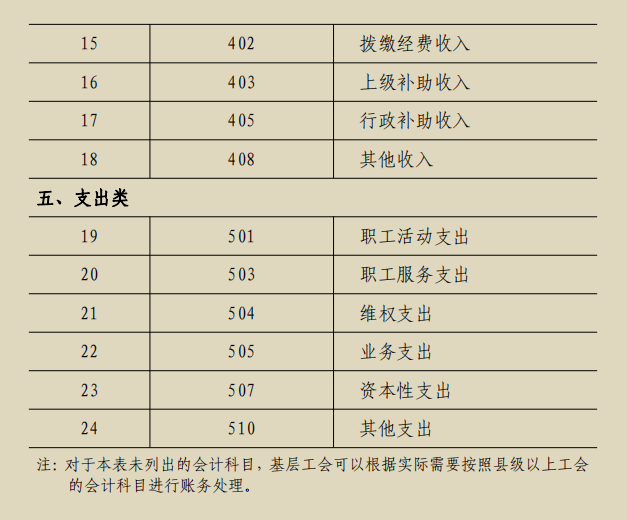 | 15 | 402 | 拨缴经费收入 |
|---|---|---|
| 16 | 403 | 上级补助收入 |
| 17 | 405 | 行政补助收入 |
| 18 | 408 | 其他收入 |
| 五、支出类 | | |
| 19 | 501 | 职工活动支出 |
| 20 | 503 | 职工服务支出 |
| 21 | 504 | 维权支出 |
| 22 | 505 | 业务支出 |
| 23 | 507 | 资本性支出 |
| 24 | 510 | 其他支出 |

注：对于本表未列出的会计科目，基层工会可以根据实际需要按照县级以上工会的会计科目进行账务处理。